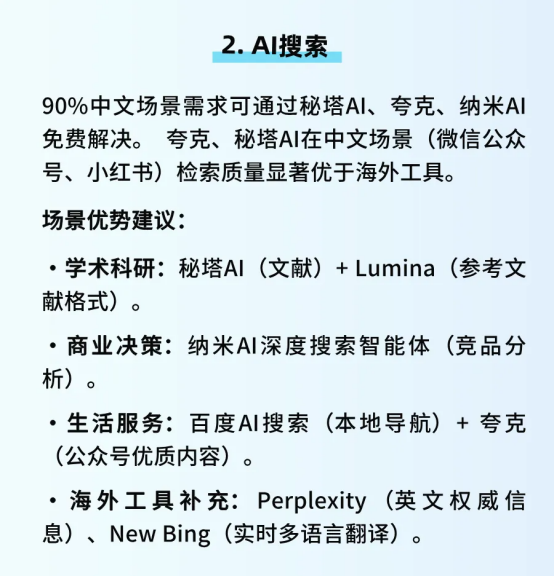 2. AI搜索

90%中文场景需求可通过秘塔AI、夸克、纳米AI免费解决。夸克、秘塔AI在中文场景（微信公众号、小红书）检索质量显著优于海外工具。

场景优势建议：

• 学术科研：秘塔AI（文献）+ Lumina（参考文献格式）。

• 商业决策：纳米AI深度搜索智能体（竞品分析）。

• 生活服务：百度AI搜索（本地导航）+ 夸克（公众号优质内容）。

• 海外工具补充：Perplexity（英文权威信息）、New Bing（实时多语言翻译）。